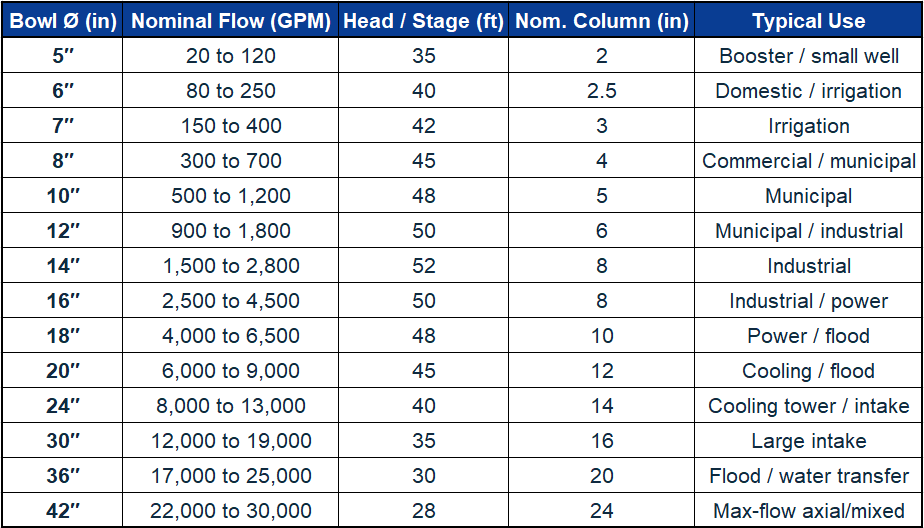 | Bowl Ø (in) | Nominal Flow (GPM) | Head / Stage (ft) | Nom. Column (in) | Typical Use |
|---|---|---|---|---|
| 5″ | 20 to 120 | 35 | 2 | Booster / small well |
| 6″ | 80 to 250 | 40 | 2.5 | Domestic / irrigation |
| 7″ | 150 to 400 | 42 | 3 | Irrigation |
| 8″ | 300 to 700 | 45 | 4 | Commercial / municipal |
| 10″ | 500 to 1,200 | 48 | 5 | Municipal |
| 12″ | 900 to 1,800 | 50 | 6 | Municipal / industrial |
| 14″ | 1,500 to 2,800 | 52 | 8 | Industrial |
| 16″ | 2,500 to 4,500 | 50 | 8 | Industrial / power |
| 18″ | 4,000 to 6,500 | 48 | 10 | Power / flood |
| 20″ | 6,000 to 9,000 | 45 | 12 | Cooling / flood |
| 24″ | 8,000 to 13,000 | 40 | 14 | Cooling tower / intake |
| 30″ | 12,000 to 19,000 | 35 | 16 | Large intake |
| 36″ | 17,000 to 25,000 | 30 | 20 | Flood / water transfer |
| 42″ | 22,000 to 30,000 | 28 | 24 | Max-flow axial/mixed |